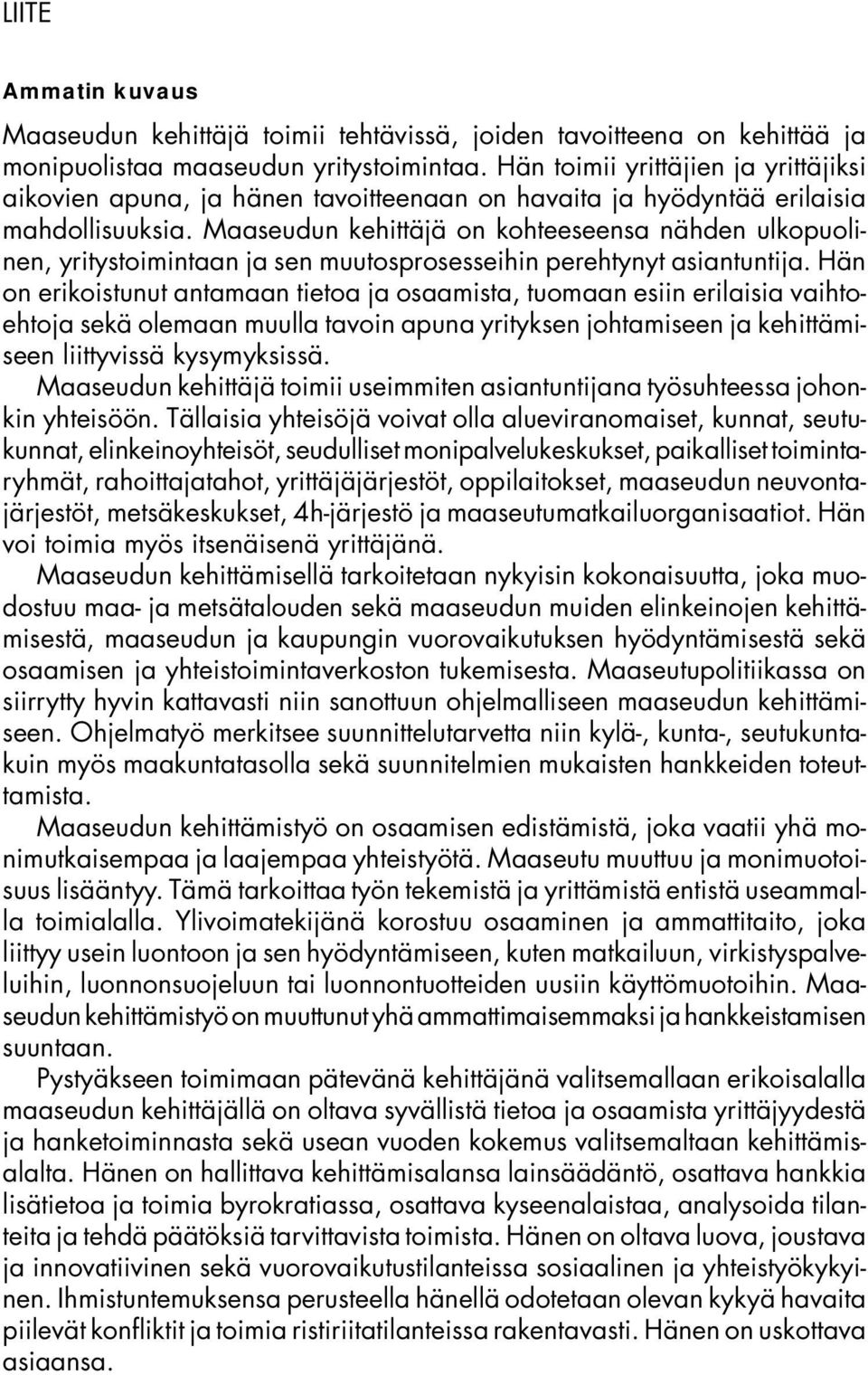 LIITE

Ammatin kuvaus

Maaseudun kehittäjä toimii tehtävissä, joiden tavoitteena on kehittää ja monipuolistaa maaseudun yritystoimintaa. Hän toimii yrittäjien ja yrittäjiksi aikovien apuna, ja hänen tavoitteenaan on havaita ja hyödyntää erilaisia mahdollisuuksia. Maaseudun kehittäjä on kohteeseensa nähden ulkopuolinen, yritystoimintaan ja sen muutosprosesseihin perehtynyt asiantuntija. Hän on erikoistunut antamaan tietoa ja osaamista, tuomaan esiin erilaisia vaihtoehtoja sekä olemaan muulla tavoin apuna yrityksen johtamiseen ja kehittämiseen liittyvissä kysymyksissä.

Maaseudun kehittäjä toimii useimmiten asiantuntijana työsuhteessa johonkin yhteisöön. Tällaisia yhteisöjä voivat olla alueviranomaiset, kunnat, seutukunnat, elinkeinoyhteisöt, seudulliset monipalvelukeskukset, paikalliset toimintaryhmät, rahoittajatahot, yrittäjäjärjestöt, oppilaitokset, maaseudun neuvontajärjestöt, metsäkeskukset, 4h-järjestö ja maaseutumatkailuorganisaatiot. Hän voi toimia myös itsenäisenä yrittäjänä.

Maaseudun kehittämisellä tarkoitetaan nykyisin kokonaisuutta, joka muodostuu maa- ja metsätalouden sekä maaseudun muiden elinkeinojen kehittämisestä, maaseudun ja kaupungin vuorovaikutuksen hyödyntämisestä sekä osaamisen ja yhteistoimintaverkoston tukemisesta. Maaseutupolitiikassa on siirrytty hyvin kattavasti niin sanottuun ohjelmalliseen maaseudun kehittämiseen. Ohjelmatyö merkitsee suunnittelutarvetta niin kylä-, kunta-, seutukuntakuin myös maakuntatasolla sekä suunnitelmien mukaisten hankkeiden toteuttamista.

Maaseudun kehittämistyö on osaamisen edistämistä, joka vaatii yhä monimutkaisempaa ja laajempaa yhteistyötä. Maaseutu muuttuu ja monimuotoisuus lisääntyy. Tämä tarkoittaa työn tekemistä ja yrittämistä entistä useammalla toimialalla. Ylivoimatekijänä korostuu osaaminen ja ammattitaito, joka liittyy usein luontoon ja sen hyödyntämiseen, kuten matkailuun, virkistyspalveluihin, luonnonsuojeluun tai luonnontuotteiden uusiin käyttömuotoihin. Maaseudun kehittämistyö on muuttunut yhä ammattimaisemmaksi ja hankkeistamisen suuntaan.

Pystyäkseen toimimaan pätevänä kehittäjänä valitsemallaan erikoisalalla maaseudun kehittäjällä on oltava syvällistä tietoa ja osaamista yrittäjyydestä ja hanketoiminnasta sekä usean vuoden kokemus valitsemaltaan kehittämisalalta. Hänen on hallittava kehittämisalansa lainsäädäntö, osattava hankkia lisätietoa ja toimia byrokratiassa, osattava kyseenalaistaa, analysoida tilanteita ja tehdä päätöksiä tarvittavista toimista. Hänen on oltava luova, joustava ja innovatiivinen sekä vuorovaikutustilanteissa sosiaalinen ja yhteistyökykyinen. Ihmistuntemuksensa perusteella hänellä odotetaan olevan kykyä havaita piilevät konfliktit ja toimia ristiriitatilanteissa rakentavasti. Hänen on uskottava asiaansa.